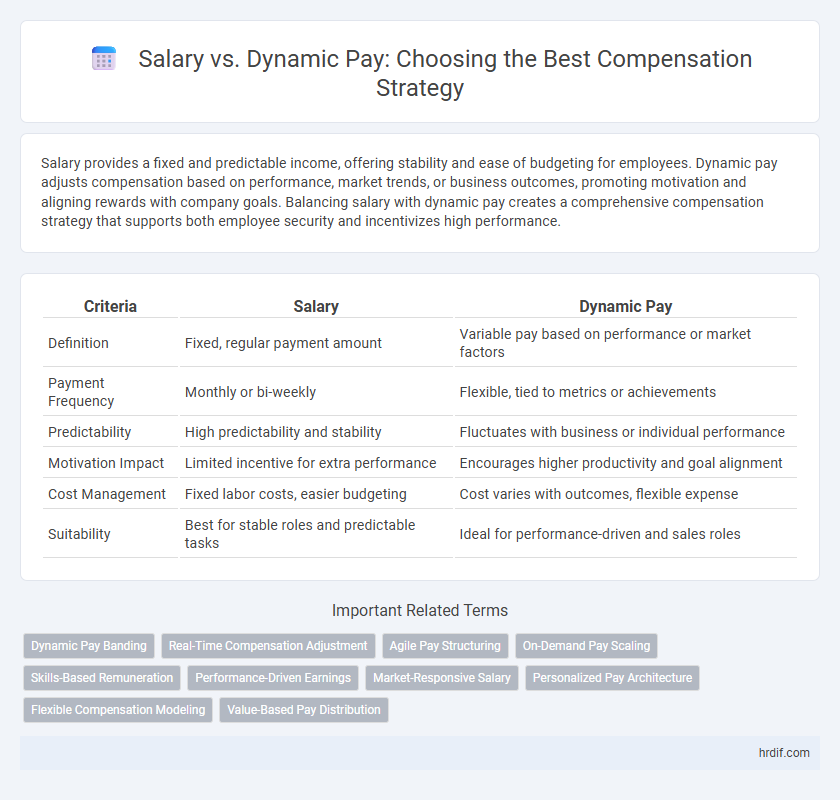 Salary vs. Dynamic Pay: Choosing the Best Compensation Strategy

Salary provides a fixed and predictable income, offering stability and ease of budgeting for employees. Dynamic pay adjusts compensation based on performance, market trends, or business outcomes, promoting motivation and aligning rewards with company goals. Balancing salary with dynamic pay creates a comprehensive compensation strategy that supports both employee security and incentivizes high performance.

| Criteria | Salary | Dynamic Pay |
|---|---|---|
| Definition | Fixed, regular payment amount | Variable pay based on performance or market factors |
| Payment Frequency | Monthly or bi-weekly | Flexible, tied to metrics or achievements |
| Predictability | High predictability and stability | Fluctuates with business or individual performance |
| Motivation Impact | Limited incentive for extra performance | Encourages higher productivity and goal alignment |
| Cost Management | Fixed labor costs, easier budgeting | Cost varies with outcomes, flexible expense |
| Suitability | Best for stable roles and predictable tasks | Ideal for performance-driven and sales roles |

Important Related Terms

Dynamic Pay Banding
Real-Time Compensation Adjustment
Agile Pay Structuring
On-Demand Pay Scaling
Skills-Based Remuneration
Performance-Driven Earnings
Market-Responsive Salary
Personalized Pay Architecture
Flexible Compensation Modeling
Value-Based Pay Distribution

hrdif.com